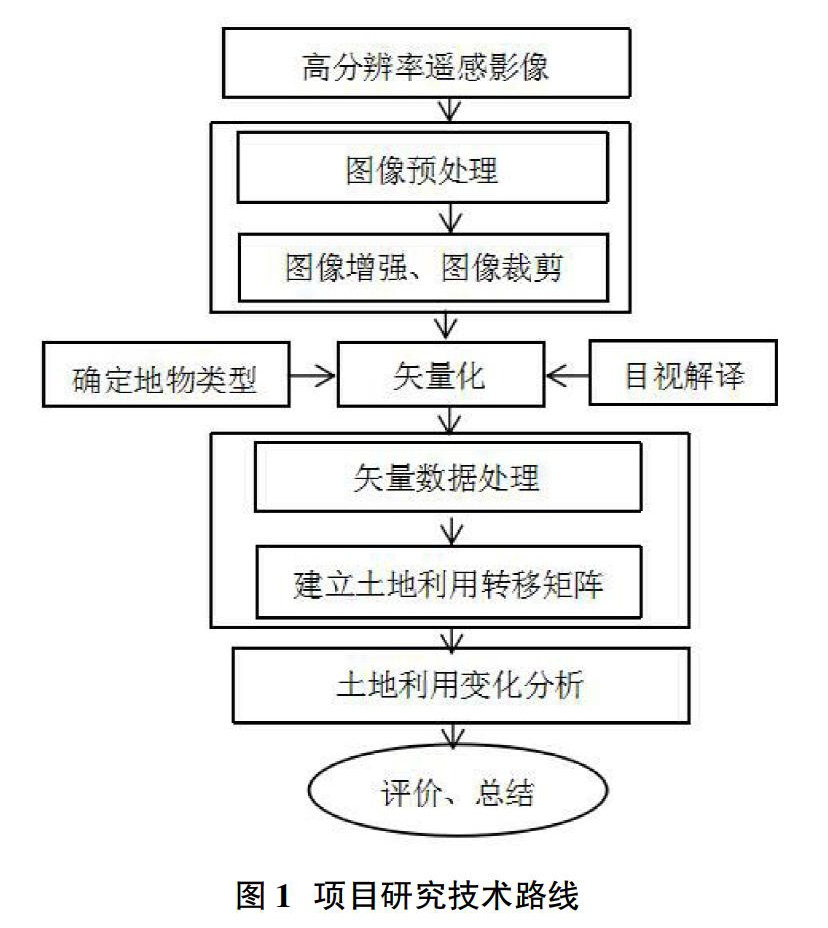 高分辨率遥感影像

图像预处理

图像增强、图像裁剪

确定地物类型

矢量化

目视解译

矢量数据处理

建立土地利用转移矩阵

土地利用变化分析

评价、总结

图 1 项目研究技术路线